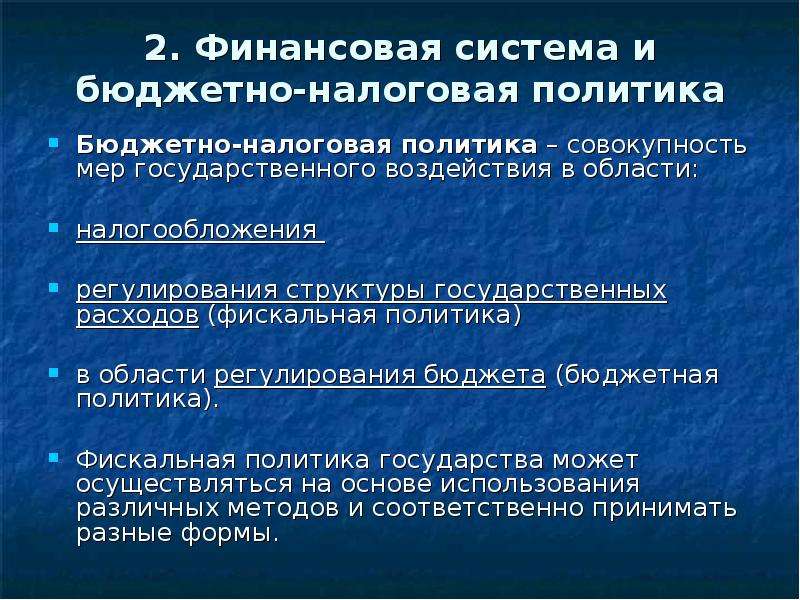 2. Финансовая система и бюджетно-налоговая политика

Бюджетно-налоговая политика – совокупность мер государственного воздействия в области:

налогообложения

регулирования структуры государственных расходов (фискальная политика)

в области регулирования бюджета (бюджетная политика).

Фискальная политика государства может осуществляться на основе использования различных методов и соответственно принимать разные формы.